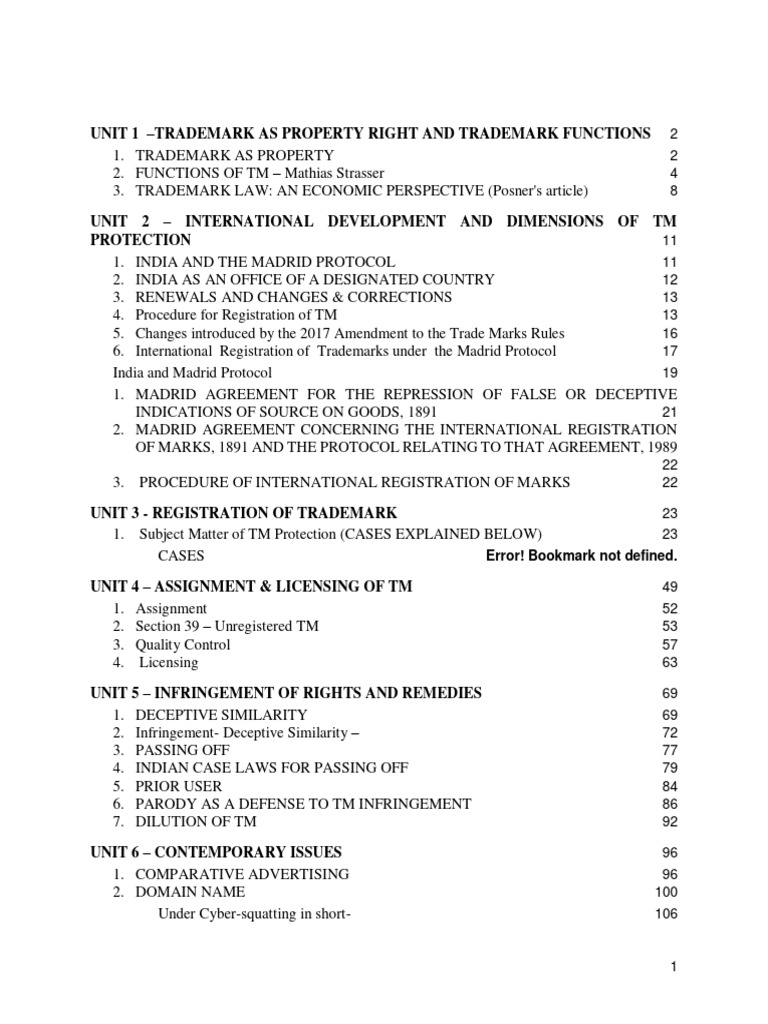 UNIT 1 –TRADEMARK AS PROPERTY RIGHT AND TRADEMARK FUNCTIONS 2

1. TRADEMARK AS PROPERTY 2
2. FUNCTIONS OF TM – Mathias Strasser 4
3. TRADEMARK LAW: AN ECONOMIC PERSPECTIVE (Posner's article) 8

UNIT 2 – INTERNATIONAL DEVELOPMENT AND DIMENSIONS OF TM PROTECTION 11

1. INDIA AND THE MADRID PROTOCOL 11
2. INDIA AS AN OFFICE OF A DESIGNATED COUNTRY 12
3. RENEWALS AND CHANGES & CORRECTIONS 13
4. Procedure for Registration of TM 13
5. Changes introduced by the 2017 Amendment to the Trade Marks Rules 16
6. International Registration of Trademarks under the Madrid Protocol 17

India and Madrid Protocol 19

1. MADRID AGREEMENT FOR THE REPRESSION OF FALSE OR DECEPTIVE INDICATIONS OF SOURCE ON GOODS, 1891 21
2. MADRID AGREEMENT CONCERNING THE INTERNATIONAL REGISTRATION OF MARKS, 1891 AND THE PROTOCOL RELATING TO THAT AGREEMENT, 1989 22
3. PROCEDURE OF INTERNATIONAL REGISTRATION OF MARKS 22

UNIT 3 - REGISTRATION OF TRADEMARK 23

1. Subject Matter of TM Protection (CASES EXPLAINED BELOW) 23

CASES Error! Bookmark not defined.

UNIT 4 – ASSIGNMENT & LICENSING OF TM 49

1. Assignment 52
2. Section 39 – Unregistered TM 53
3. Quality Control 57
4. Licensing 63

UNIT 5 – INFRINGEMENT OF RIGHTS AND REMEDIES 69

1. DECEPTIVE SIMILARITY 69
2. Infringement- Deceptive Similarity – 72
3. PASSING OFF 77
4. INDIAN CASE LAWS FOR PASSING OFF 79
5. PRIOR USER 84
6. PARODY AS A DEFENSE TO TM INFRINGEMENT 86
7. DILUTION OF TM 92

UNIT 6 – CONTEMPORARY ISSUES 96

1. COMPARATIVE ADVERTISING 96
2. DOMAIN NAME 100

Under Cyber-squatting in short- 106

1